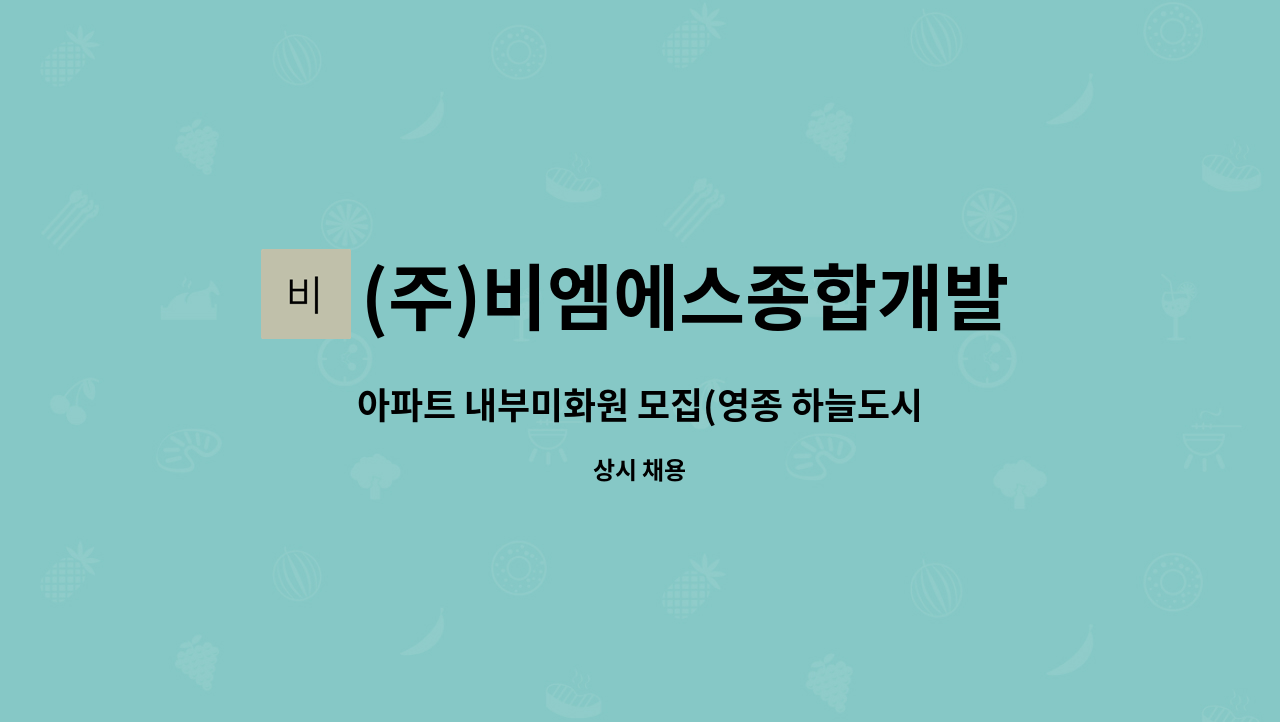 비

(주)비엠에스종합개발

아파트 내부미화원 모집(영종 하늘도시

상시 채용